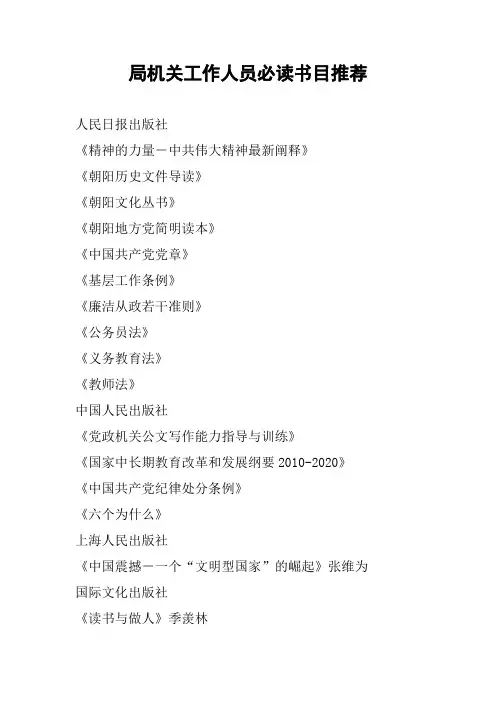 局机关工作人员必读书目推荐

人民日报出版社

《精神的力量－中共伟大精神最新阐释》

《朝阳历史文件导读》

《朝阳文化丛书》

《朝阳地方党简明读本》

《中国共产党党章》

《基层工作条例》

《廉洁从政若干准则》

《公务员法》

《义务教育法》

《教师法》

中国人民出版社

《党政机关公文写作能力指导与训练》

《国家中长期教育改革和发展纲要 2010-2020》

《中国共产党纪律处分条例》

《六个为什么》

上海人民出版社

《中国震撼－一个“文明型国家”的崛起》张维为

国际文化出版社

《读书与做人》季羡林